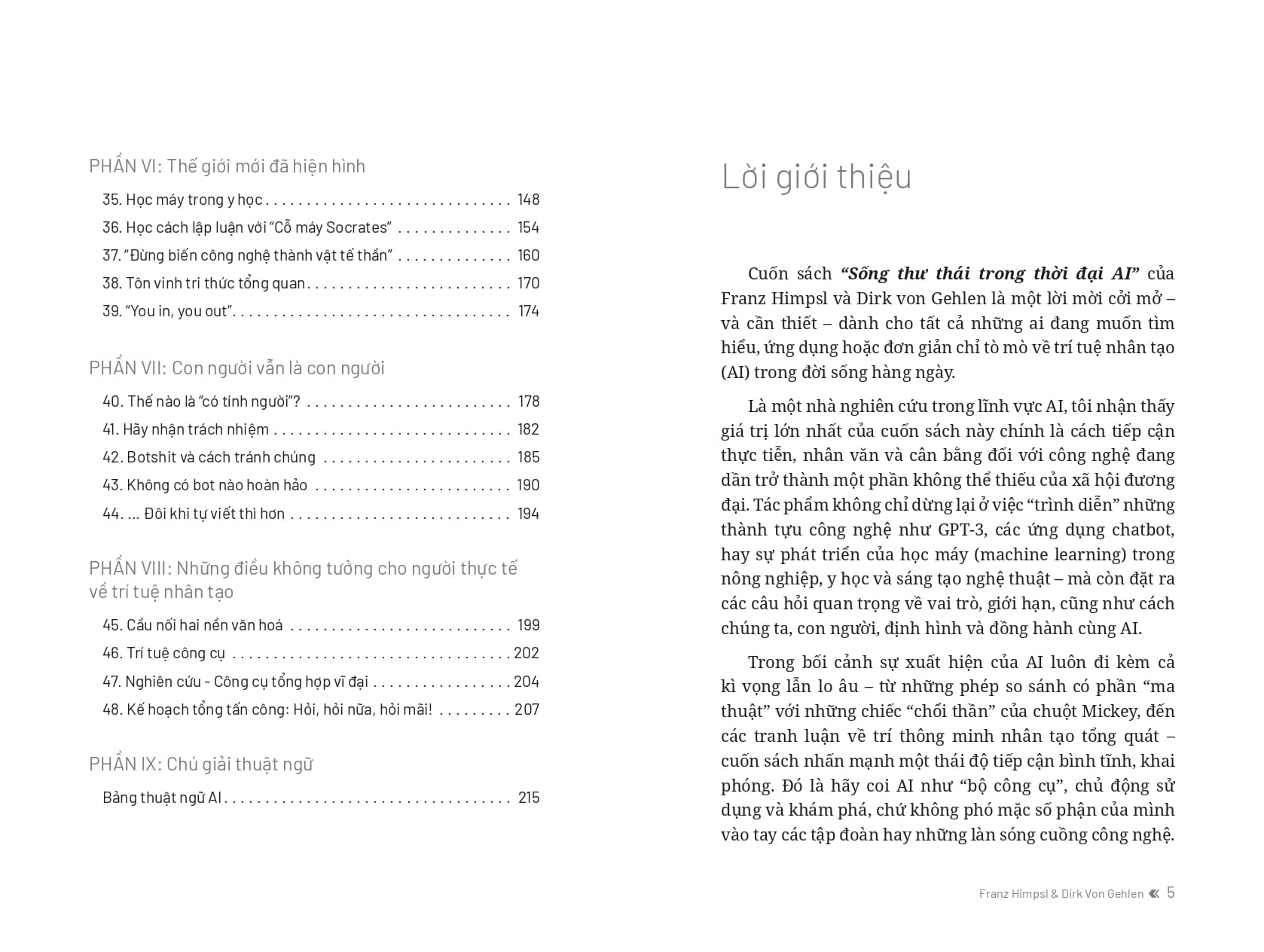 PHẦN VI: Thế giới mới đã hiện hình

35. Học máy trong y học 148

36. Học cách lập luận với "Cỗ máy Socrates" 154

37. "Đừng biến công nghệ thành vật tế thần" 160

38. Tôn vinh tri thức tổng quan 170

39. "You in, you out" 174

PHẦN VII: Con người vẫn là con người

40. Thế nào là "có tính người"? 178

41. Hãy nhận trách nhiệm 182

42. Botshit và cách tránh chúng 185

43. Không có bot nào hoàn hảo 190

44. ... Đôi khi tự viết thì hơn 194

PHẦN VIII: Những điều không tưởng cho người thực tế về trí tuệ nhân tạo

45. Cầu nối hai nền văn hoá 199

46. Trí tuệ công cụ 202

47. Nghiên cứu - Công cụ tổng hợp vĩ đại 204

48. Kế hoạch tổng tấn công: Hỏi, hỏi nữa, hỏi mãi! 207

PHẦN IX: Chú giải thuật ngữ

Bảng thuật ngữ AI 215

Lời giới thiệu

Cuốn sách "Sống thư thái trong thời đại AI" của Franz Himpsl và Dirk von Gehlen là một lời mời cởi mở – và cần thiết – dành cho tất cả những ai đang muốn tìm hiểu, ứng dụng hoặc đơn giản chỉ tò mò về trí tuệ nhân tạo (AI) trong đời sống hàng ngày.

Là một nhà nghiên cứu trong lĩnh vực AI, tôi nhận thấy giá trị lớn nhất của cuốn sách này chính là cách tiếp cận thực tiễn, nhân văn và cân bằng đối với công nghệ đang dần trở thành một phần không thể thiếu của xã hội đương đại. Tác phẩm không chỉ dừng lại ở việc "trình diễn" những thành tựu công nghệ như GPT-3, các ứng dụng chatbot, hay sự phát triển của học máy (machine learning) trong nông nghiệp, y học và sáng tạo nghệ thuật – mà còn đặt ra các câu hỏi quan trọng về vai trò, giới hạn, cũng như cách chúng ta, con người, định hình và đồng hành cùng AI.

Trong bối cảnh sự xuất hiện của AI luôn đi kèm cả kì vọng lẫn lo âu – từ những phép so sánh có phần "ma thuật" với những chiếc "chổi thần" của chuột Mickey, đến các tranh luận về trí thông minh nhân tạo tổng quát – cuốn sách nhấn mạnh một thái độ tiếp cận bình tĩnh, khai phóng. Đó là hãy coi AI như "bộ công cụ", chủ động sử dụng và khám phá, chứ không phó mặc số phận của mình vào tay các tập đoàn hay những làn sóng cuồng công nghệ.

Franz Himpsl & Dirk Von Gehlen « 5